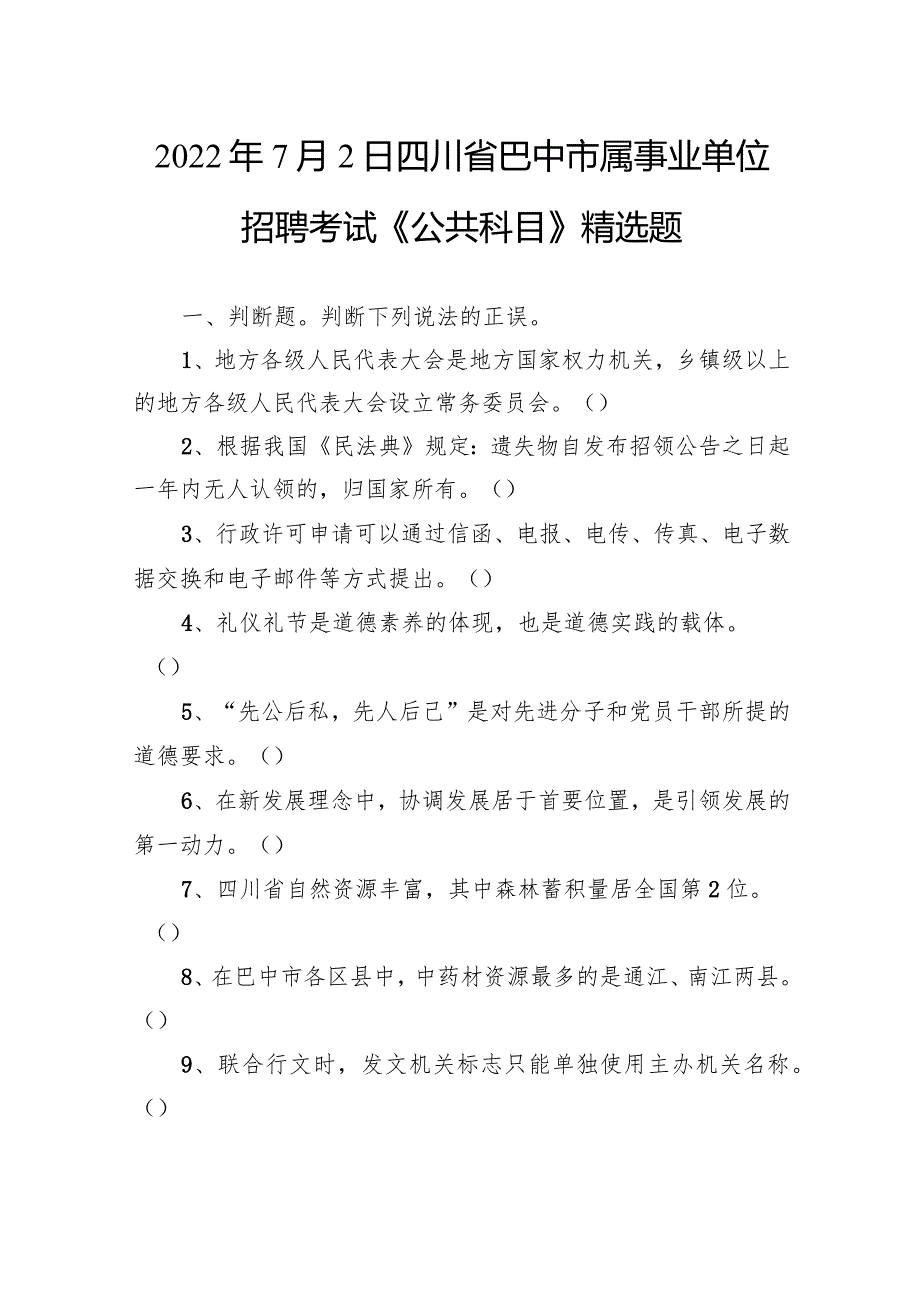 2022年7月2日四川省巴中市属事业单位招聘考试《公共科目》精选题

一、判断题。判断下列说法的正误。

1、地方各级人民代表大会是地方国家权力机关，乡镇级以上的地方各级人民代表大会设立常务委员会。（）

2、根据我国《民法典》规定：遗失物自发布招领公告之日起一年内无人认领的，归国家所有。（）

3、行政许可申请可以通过信函、电报、电传、传真、电子数据交换和电子邮件等方式提出。（）

4、礼仪礼节是道德素养的体现，也是道德实践的载体。（）

5、“先公后私，先人后己”是对先进分子和党员干部所提的道德要求。（）

6、在新发展理念中，协调发展居于首要位置，是引领发展的第一动力。（）

7、四川省自然资源丰富，其中森林蓄积量居全国第2位。（）

8、在巴中市各区县中，中药材资源最多的是通江、南江两县。（）

9、联合行文时，发文机关标志只能单独使用主办机关名称。（）